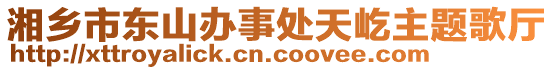 湘乡市东山办事处天屹主题歌厅
http://xttroyalick.cn.coovee.com